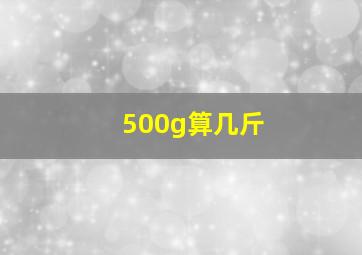 500g算几斤